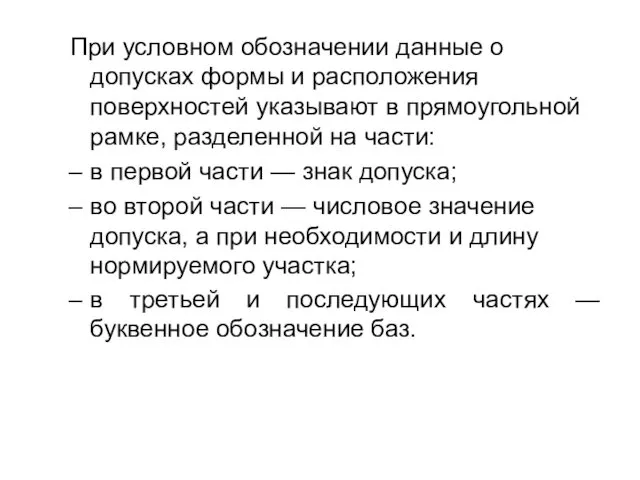 При условном обозначении данные о допусках формы и расположения поверхностей указывают в прямоугольной рамке, разделенной на части:

– в первой части — знак допуска;

– во второй части — числовое значение допуска, а при необходимости и длину нормируемого участка;

– в третьей и последующих частях — буквенное обозначение баз.